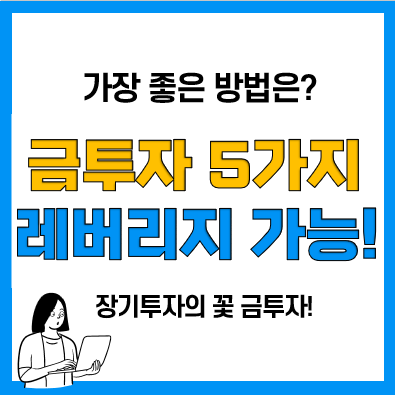 가장 좋은 방법은?

금투자 5가지

레버리지 가능!

장기투자의 꽃 금투자!